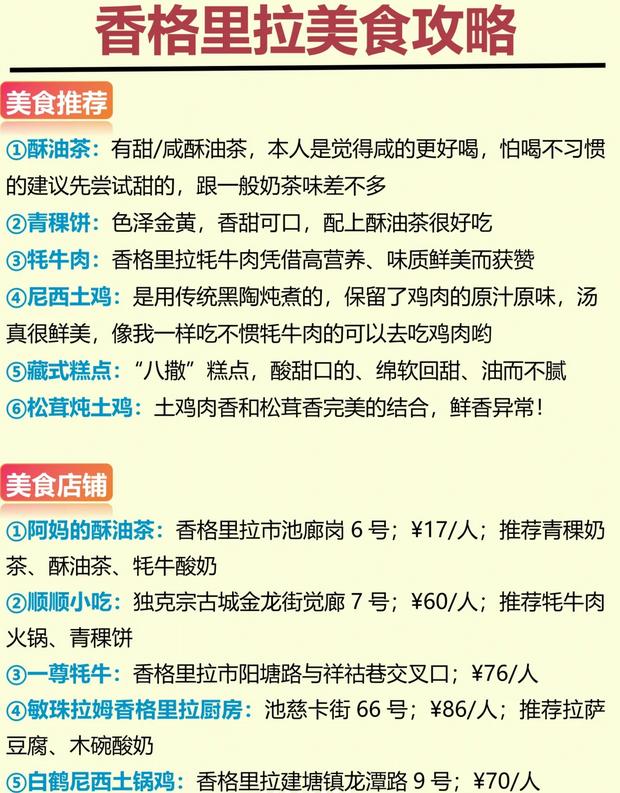 香格里拉美食攻略

美食推荐

①酥油茶：有甜/咸酥油茶，本人是觉得咸的更好喝，怕喝不习惯的建议先尝试甜的，跟一般奶茶味差不多

②青稞饼：色泽金黄，香甜可口，配上酥油茶很好吃

③牦牛肉：香格里拉牦牛肉凭借高营养、味质鲜美而获赞

④尼西土鸡：是用传统黑陶炖煮的，保留了鸡肉的原汁原味，汤真很鲜美，像我一样吃不惯牦牛肉的可以去吃鸡肉哟

⑤藏式糕点：“八撒”糕点，酸甜口的、绵软回甜、油而不腻

⑥松茸炖土鸡：土鸡肉香和松茸香完美的结合，鲜香异常！

美食店铺

①阿妈的酥油茶：香格里拉市池廊岗6号；¥17/人；推荐青稞奶茶、酥油茶、牦牛酸奶

②顺顺小吃：独克宗古城金龙街觉廊7号；¥60/人；推荐牦牛肉火锅、青稞饼

③一尊牦牛：香格里拉市阳塘路与祥祜巷交叉口；¥76/人

④敏珠拉姆香格里拉厨房：池慈卡街66号；¥86/人；推荐拉萨豆腐、木碗酸奶

⑤白鹤尼西土锅鸡：香格里拉建塘镇龙潭路9号；¥70/人